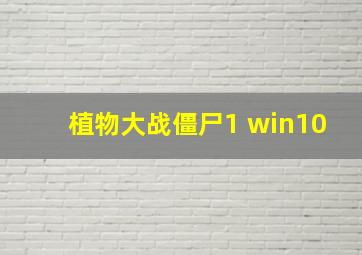 植物大战僵尸1 win10